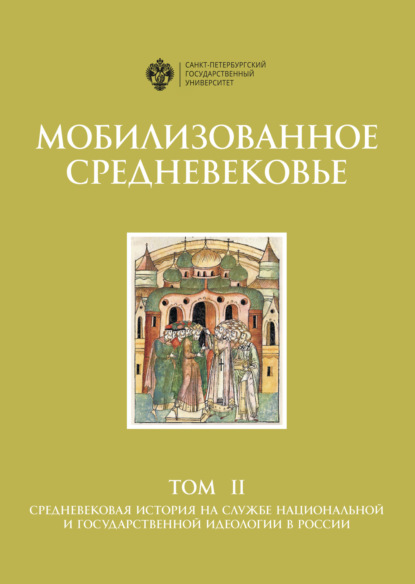 САНКТ-ПЕТЕРБУРГСКИЙ
ГОСУДАРСТВЕННЫЙ
УНИВЕРСИТЕТ

МОБИЛИЗОВАННОЕ СРЕДНЕВЕКОВЬЕ

ТОМ II

СРЕДНЕВЕКОВАЯ ИСТОРИЯ НА СЛУЖБЕ НАЦИОНАЛЬНОЙ И ГОСУДАРСТВЕННОЙ ИДЕОЛОГИИ В РОССИИ